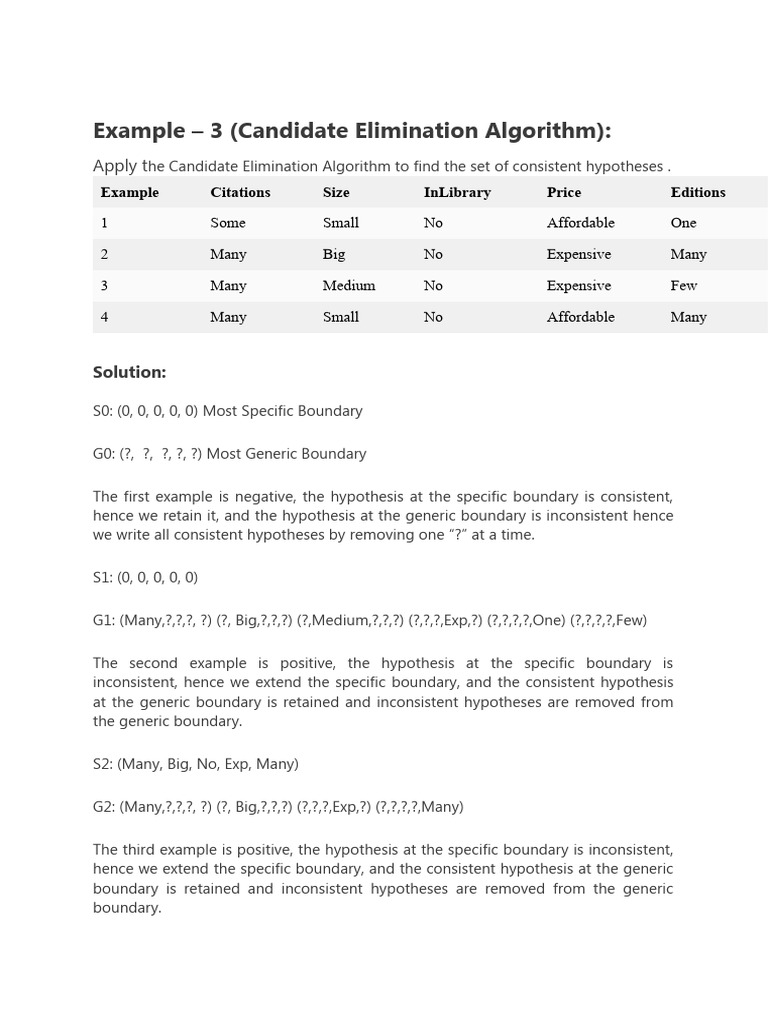 Example – 3 (Candidate Elimination Algorithm):

Apply the Candidate Elimination Algorithm to find the set of consistent hypotheses .

| Example | Citations | Size | InLibrary | Price | Editions |
|---|---|---|---|---|---|
| 1 | Some | Small | No | Affordable | One |
| 2 | Many | Big | No | Expensive | Many |
| 3 | Many | Medium | No | Expensive | Few |
| 4 | Many | Small | No | Affordable | Many |

Solution:

S0: (0, 0, 0, 0, 0) Most Specific Boundary

G0: (?, ?, ?, ?, ?) Most Generic Boundary

The first example is negative, the hypothesis at the specific boundary is consistent, hence we retain it, and the hypothesis at the generic boundary is inconsistent hence we write all consistent hypotheses by removing one "?" at a time.

S1: (0, 0, 0, 0, 0)

G1: (Many,?,?,?, ?) (?, Big,?,?,?) (?,Medium,?,?,?) (?,?,?,Exp,?) (?,?,?,?,One) (?,?,?,?,Few)

The second example is positive, the hypothesis at the specific boundary is inconsistent, hence we extend the specific boundary, and the consistent hypothesis at the generic boundary is retained and inconsistent hypotheses are removed from the generic boundary.

S2: (Many, Big, No, Exp, Many)

G2: (Many,?,?,?, ?) (?, Big,?,?,?) (?,?,?,Exp,?) (?,?,?,?,Many)

The third example is positive, the hypothesis at the specific boundary is inconsistent, hence we extend the specific boundary, and the consistent hypothesis at the generic boundary is retained and inconsistent hypotheses are removed from the generic boundary.